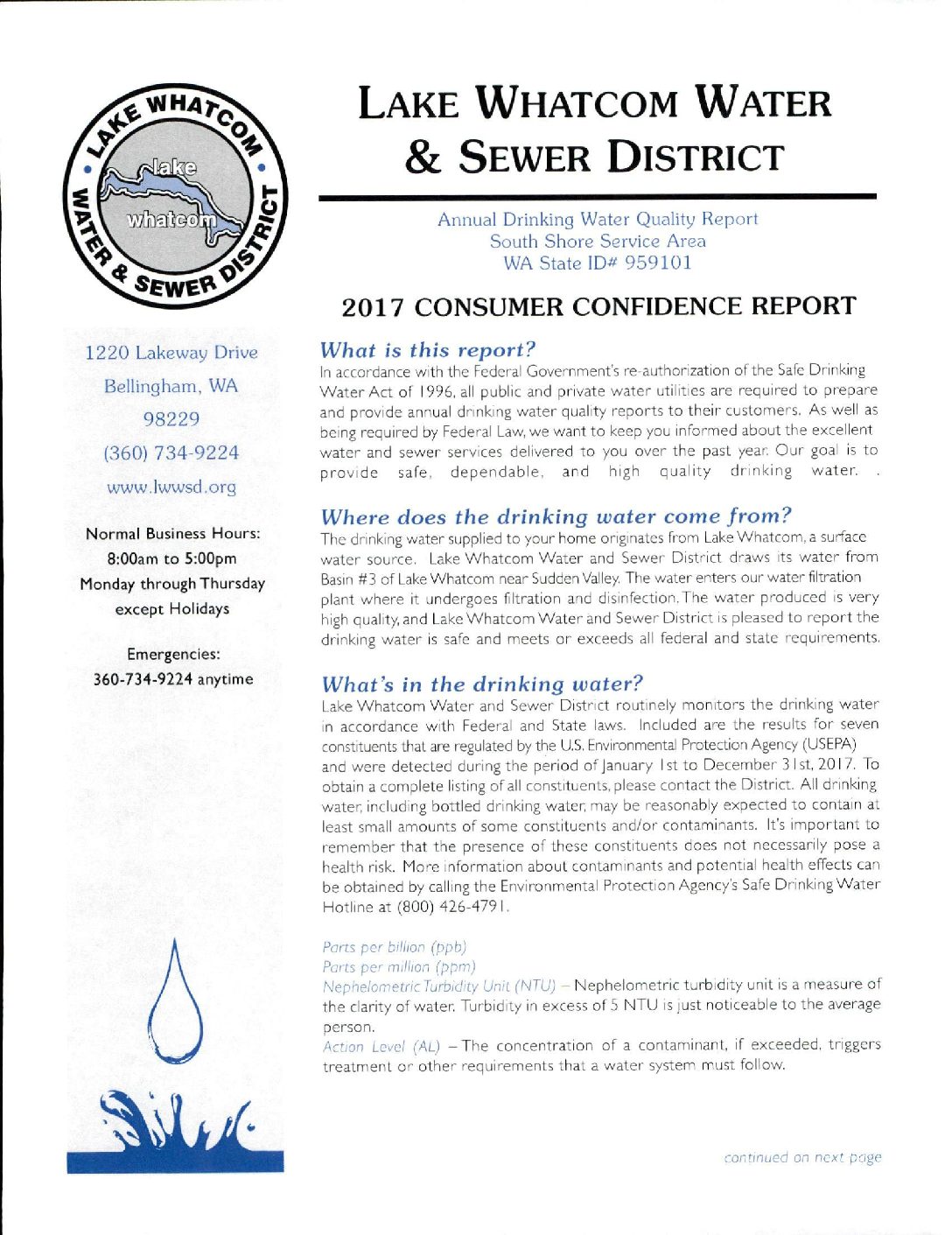 LAKE WHATCOM WATER & SEWER DISTRICT

lake whatcom

1220 Lakeway Drive
Bellingham, WA
98229
(360) 734-9224
www.lwwsd.org

Normal Business Hours:
8:00am to 5:00pm
Monday through Thursday
except Holidays

Emergencies:
360-734-9224 anytime

LAKE WHATCOM WATER & SEWER DISTRICT

Annual Drinking Water Quality Report
South Shore Service Area
WA State ID# 959101

2017 CONSUMER CONFIDENCE REPORT

What is this report?
In accordance with the Federal Government's re-authorization of the Safe Drinking Water Act of 1996, all public and private water utilities are required to prepare and provide annual drinking water quality reports to their customers. As well as being required by Federal Law, we want to keep you informed about the excellent water and sewer services delivered to you over the past year. Our goal is to provide safe, dependable, and high quality drinking water. .

Where does the drinking water come from?
The drinking water supplied to your home originates from Lake Whatcom, a surface water source. Lake Whatcom Water and Sewer District draws its water from Basin #3 of Lake Whatcom near Sudden Valley. The water enters our water filtration plant where it undergoes filtration and disinfection. The water produced is very high quality, and Lake Whatcom Water and Sewer District is pleased to report the drinking water is safe and meets or exceeds all federal and state requirements.

What's in the drinking water?
Lake Whatcom Water and Sewer District routinely monitors the drinking water in accordance with Federal and State laws. Included are the results for seven constituents that are regulated by the U.S. Environmental Protection Agency (USEPA) and were detected during the period of January 1st to December 31st, 2017. To obtain a complete listing of all constituents, please contact the District. All drinking water, including bottled drinking water, may be reasonably expected to contain at least small amounts of some constituents and/or contaminants. It's important to remember that the presence of these constituents does not necessarily pose a health risk. More information about contaminants and potential health effects can be obtained by calling the Environmental Protection Agency's Safe Drinking Water Hotline at (800) 426-4791.

Parts per billion (ppb)
Parts per million (ppm)
Nephelometric Turbidity Unit (NTU) – Nephelometric turbidity unit is a measure of the clarity of water. Turbidity in excess of 5 NTU is just noticeable to the average person.
Action Level (AL) – The concentration of a contaminant, if exceeded, triggers treatment or other requirements that a water system must follow.

continued on next page